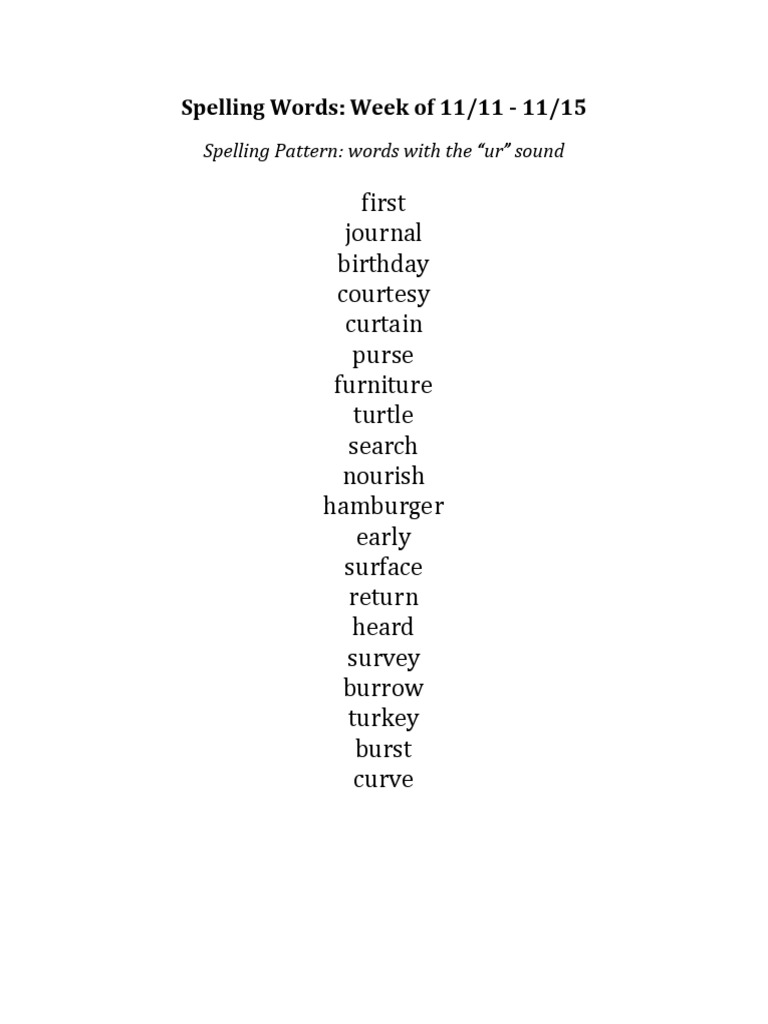 Spelling Words: Week of 11/11 - 11/15

Spelling Pattern: words with the “ur” sound

first
journal
birthday
courtesy
curtain
purse
furniture
turtle
search
nourish
hamburger
early
surface
return
heard
survey
burrow
turkey
burst
curve